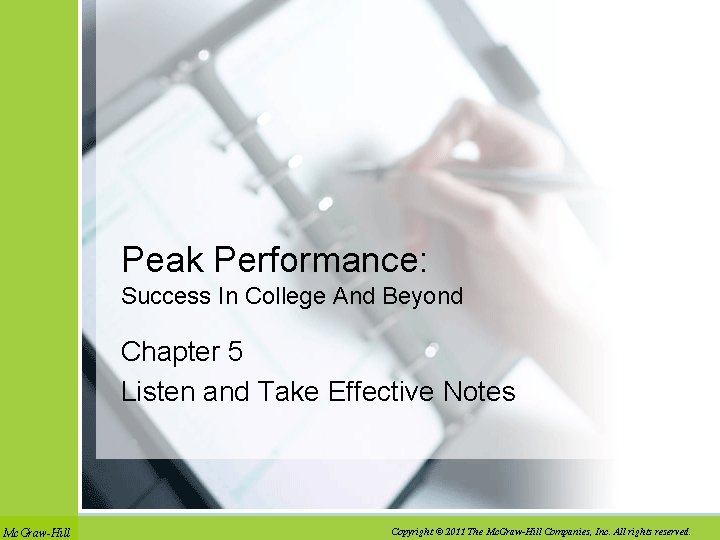 Peak Performance:
Success In College And Beyond

Chapter 5
Listen and Take Effective Notes

McGraw-Hill

Copyright © 2011 The McGraw-Hill Companies, Inc. All rights reserved.